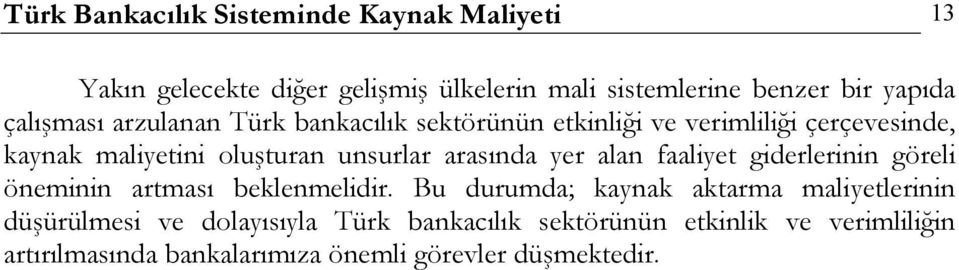 Türk Bankacılık Sisteminde Kaynak Maliyeti 13

Yakın gelecekte diğer gelişmiş ülkelerin mali sistemlerine benzer bir yapıda çalışması arzulanan Türk bankacılık sektörünün etkinliği ve verimliliği çerçevesinde, kaynak maliyetini oluşturan unsurlar arasında yer alan faaliyet giderlerinin göreli öneminin artması beklenmelidir. Bu durumda; kaynak aktarma maliyetlerinin düşürülmesi ve dolayısıyla Türk bankacılık sektörünün etkinlik ve verimliliğin artırılmasında bankalarımıza önemli görevler düşmektedir.